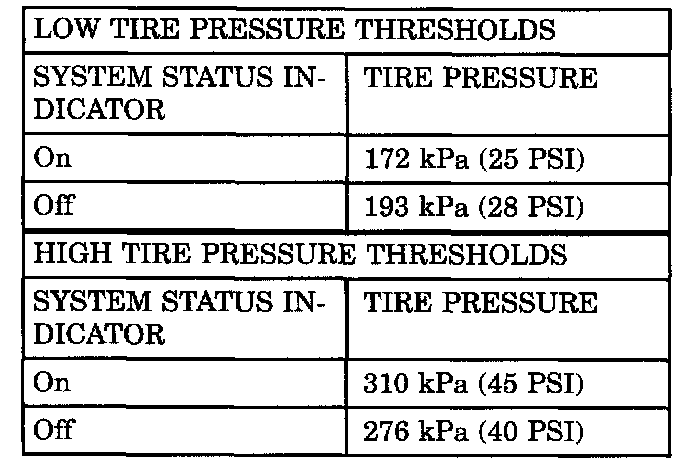 | LOW TIRE PRESSURE THRESHOLDS | |
|---|---|
| SYSTEM STATUS INDICATOR | TIRE PRESSURE |
| On | 172 kPa (25 PSI) |
| Off | 193 kPa (28 PSI) |
| HIGH TIRE PRESSURE THRESHOLDS | |
| SYSTEM STATUS INDICATOR | TIRE PRESSURE |
| On | 310 kPa (45 PSI) |
| Off | 276 kPa (40 PSI) |